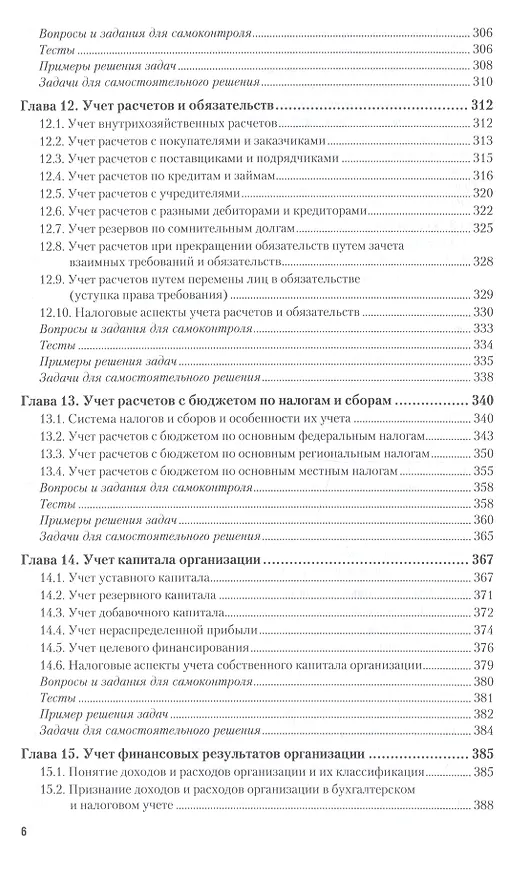 Вопросы и задания для самоконтроля ........ 306
Тесты ........ 306
Примеры решения задач ........ 308
Задачи для самостоятельного решения ........ 310

Глава 12. Учет расчетов и обязательств ........ 312
12.1. Учет внутрихозяйственных расчетов ........ 312
12.2. Учет расчетов с покупателями и заказчиками ........ 313
12.3. Учет расчетов с поставщиками и подрядчиками ........ 315
12.4. Учет расчетов по кредитам и займам ........ 316
12.5. Учет расчетов с учредителями ........ 320
12.6. Учет расчетов с разными дебиторами и кредиторами ........ 322
12.7. Учет резервов по сомнительным долгам ........ 325
12.8. Учет расчетов при прекращении обязательств путем зачета взаимных требований и обязательств ........ 328
12.9. Учет расчетов путем перемены лиц в обязательстве (уступка права требования) ........ 329
12.10. Налоговые аспекты учета расчетов и обязательств ........ 330
Вопросы и задания для самоконтроля ........ 333
Тесты ........ 334
Примеры решения задач ........ 335
Задачи для самостоятельного решения ........ 338

Глава 13. Учет расчетов с бюджетом по налогам и сборам ........ 340
13.1. Система налогов и сборов и особенности их учета ........ 340
13.2. Учет расчетов с бюджетом по основным федеральным налогам ........ 343
13.3. Учет расчетов с бюджетом по основным региональным налогам ........ 350
13.4. Учет расчетов с бюджетом по основным местным налогам ........ 355
Вопросы и задания для самоконтроля ........ 358
Тесты ........ 358
Примеры решения задач ........ 360
Задачи для самостоятельного решения ........ 365

Глава 14. Учет капитала организации ........ 367
14.1. Учет уставного капитала ........ 367
14.2. Учет резервного капитала ........ 371
14.3. Учет добавочного капитала ........ 372
14.4. Учет нераспределенной прибыли ........ 374
14.5. Учет целевого финансирования ........ 376
14.6. Налоговые аспекты учета собственного капитала организации ........ 379
Вопросы и задания для самоконтроля ........ 380
Тесты ........ 381
Пример решения задач ........ 382
Задачи для самостоятельного решения ........ 384

Глава 15. Учет финансовых результатов организации ........ 385
15.1. Понятие доходов и расходов организации и их классификация ........ 385
15.2. Признание доходов и расходов организации в бухгалтерском и налоговом учете ........ 388

6